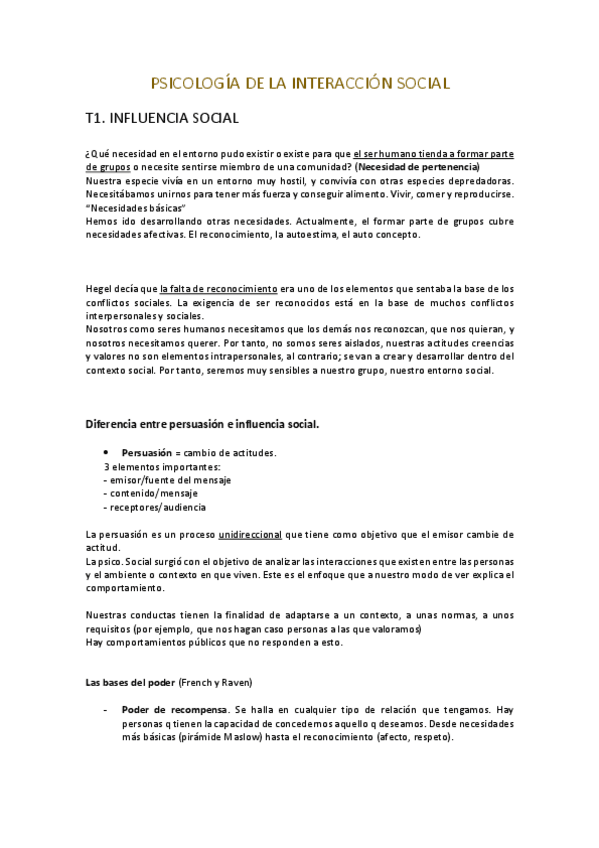 PSICOLOGÍA DE LA INTERACCIÓN SOCIAL

T1. INFLUENCIA SOCIAL

¿Qué necesidad en el entorno pudo existir o existe para que el ser humano tienda a formar parte de grupos o necesite sentirse miembro de una comunidad? (Necesidad de pertenencia)
Nuestra especie vivía en un entorno muy hostil, y convivía con otras especies depredadoras. Necesitábamos unirnos para tener más fuerza y conseguir alimento. Vivir, comer y reproducirse. "Necesidades básicas"
Hemos ido desarrollando otras necesidades. Actualmente, el formar parte de grupos cubre necesidades afectivas. El reconocimiento, la autoestima, el auto concepto.

Hegel decía que la falta de reconocimiento era uno de los elementos que sentaba la base de los conflictos sociales. La exigencia de ser reconocidos está en la base de muchos conflictos interpersonales y sociales.
Nosotros como seres humanos necesitamos que los demás nos reconozcan, que nos quieran, y nosotros necesitamos querer. Por tanto, no somos seres aislados, nuestras actitudes creencias y valores no son elementos intrapersonales, al contrario; se van a crear y desarrollar dentro del contexto social. Por tanto, seremos muy sensibles a nuestro grupo, nuestro entorno social.

Diferencia entre persuasión e influencia social.

• Persuasión = cambio de actitudes.
3 elementos importantes:
- emisor/fuente del mensaje
- contenido/mensaje
- receptores/audiencia

La persuasión es un proceso unidireccional que tiene como objetivo que el emisor cambie de actitud.
La psico. Social surgió con el objetivo de analizar las interacciones que existen entre las personas y el ambiente o contexto en que viven. Este es el enfoque que a nuestro modo de ver explica el comportamiento.

Nuestras conductas tienen la finalidad de adaptarse a un contexto, a unas normas, a unos requisitos (por ejemplo, que nos hagan caso personas a las que valoramos)
Hay comportamientos públicos que no responden a esto.

Las bases del poder (French y Raven)

- Poder de recompensa. Se halla en cualquier tipo de relación que tengamos. Hay personas q tienen la capacidad de concedernos aquello q deseamos. Desde necesidades más básicas (pirámide Maslow) hasta el reconocimiento (afecto, respeto).